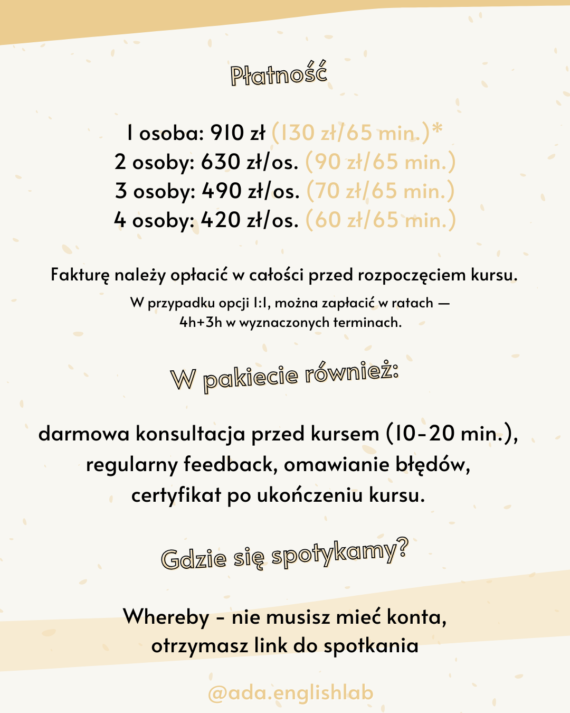 Płatność

1 osoba: 910 zł (130 zł/65 min.)*
2 osoby: 630 zł/os. (90 zł/65 min.)
3 osoby: 490 zł/os. (70 zł/65 min.)
4 osoby: 420 zł/os. (60 zł/65 min.)

Fakturę należy opłacić w całości przed rozpoczęciem kursu.

W przypadku opcji 1:1, można zapłacić w ratach — 4h+3h w wyznaczonych terminach.

W pakiecie również:

darmowa konsultacja przed kursem (10-20 min.), regularny feedback, omawianie błędów, certyfikat po ukończeniu kursu.

Gdzie się spotykamy?

Whereby - nie musisz mieć konta, otrzymasz link do spotkania

@ada.englishlab